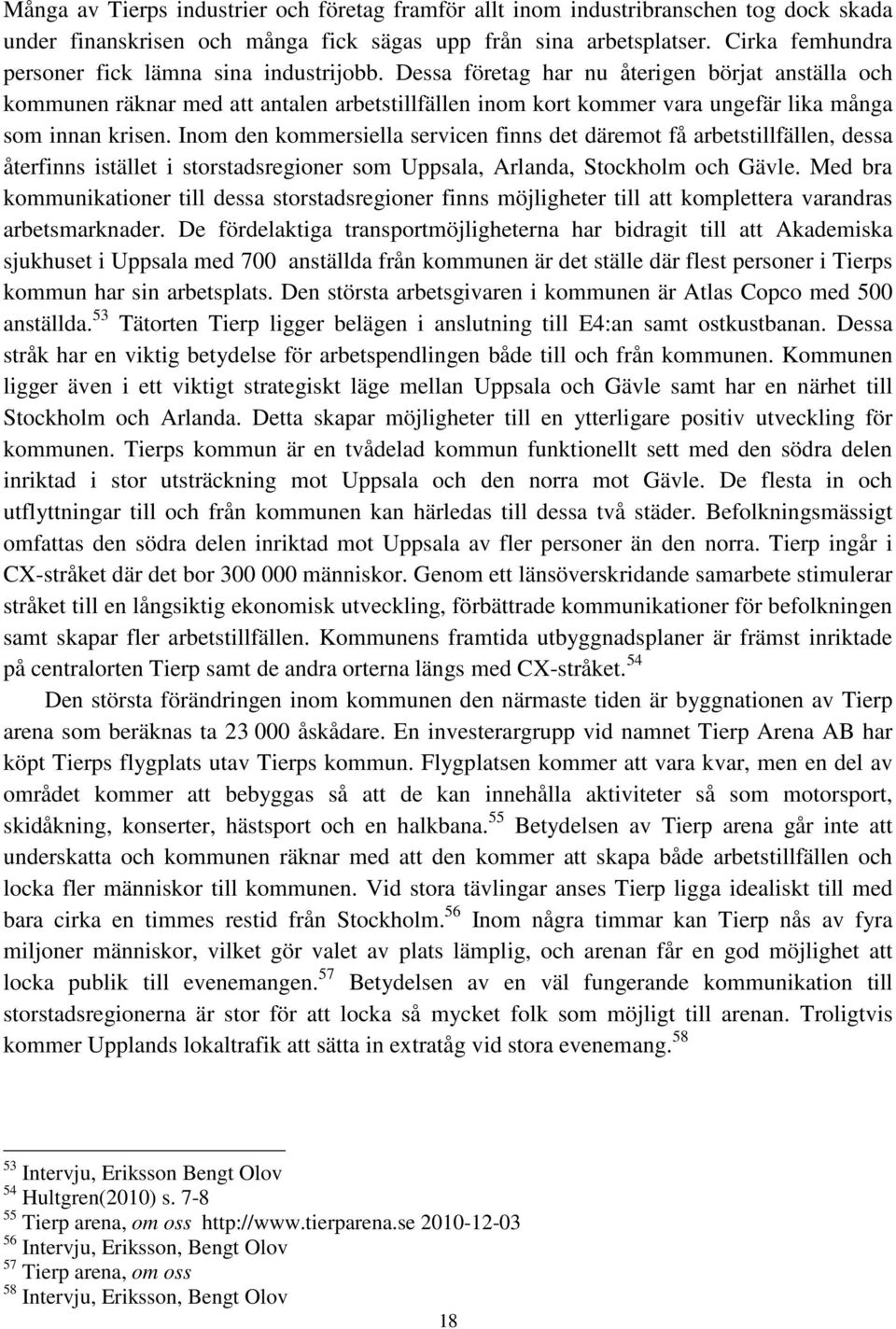 Många av Tierps industrier och företag framför allt inom industribranschen tog dock skada under finanskrisen och många fick sägas upp från sina arbetsplatser. Cirka femhundra personer fick lämna sina industrijobb. Dessa företag har nu återigen börjat anställa och kommunen räknar med att antalen arbetstillfällen inom kort kommer vara ungefär lika många som innan krisen. Inom den kommersiella servicen finns det däremot få arbetstillfällen, dessa återfinns istället i storstadsregioner som Uppsala, Arlanda, Stockholm och Gävle. Med bra kommunikationer till dessa storstadsregioner finns möjligheter till att komplettera varandras arbetsmarknader. De fördelaktiga transportmöjligheterna har bidragit till att Akademiska sjukhuset i Uppsala med 700 anställda från kommunen är det ställe där flest personer i Tierps kommun har sin arbetsplats. Den största arbetsgivaren i kommunen är Atlas Copco med 500 anställda.$^{53}$ Tätorten Tierp ligger belägen i anslutning till E4:an samt ostkustbanan. Dessa stråk har en viktig betydelse för arbetspendlingen både till och från kommunen. Kommunen ligger även i ett viktigt strategiskt läge mellan Uppsala och Gävle samt har en närhet till Stockholm och Arlanda. Detta skapar möjligheter till en ytterligare positiv utveckling för kommunen. Tierps kommun är en tvådelad kommun funktionellt sett med den södra delen inriktad i stor utsträckning mot Uppsala och den norra mot Gävle. De flesta in och utflyttningar till och från kommunen kan härledas till dessa två städer. Befolkningsmässigt omfattas den södra delen inriktad mot Uppsala av fler personer än den norra. Tierp ingår i CX-stråket där det bor 300 000 människor. Genom ett länsöverskridande samarbete stimulerar stråket till en långsiktig ekonomisk utveckling, förbättrade kommunikationer för befolkningen samt skapar fler arbetstillfällen. Kommunens framtida utbyggnadsplaner är främst inriktade på centralorten Tierp samt de andra orterna längs med CX-stråket.$^{54}$

Den största förändringen inom kommunen den närmaste tiden är byggnationen av Tierp arena som beräknas ta 23 000 åskådare. En investerargrupp vid namnet Tierp Arena AB har köpt Tierps flygplats utav Tierps kommun. Flygplatsen kommer att vara kvar, men en del av området kommer att bebyggas så att de kan innehålla aktiviteter så som motorsport, skidåkning, konserter, hästsport och en halkbana.$^{55}$ Betydelsen av Tierp arena går inte att underskatta och kommunen räknar med att den kommer att skapa både arbetstillfällen och locka fler människor till kommunen. Vid stora tävlingar anses Tierp ligga idealiskt till med bara cirka en timmes restid från Stockholm.$^{56}$ Inom några timmar kan Tierp nås av fyra miljoner människor, vilket gör valet av plats lämplig, och arenan får en god möjlighet att locka publik till evenemangen.$^{57}$ Betydelsen av en väl fungerande kommunikation till storstadsregionerna är stor för att locka så mycket folk som möjligt till arenan. Troligtvis kommer Upplands lokaltrafik att sätta in extratåg vid stora evenemang.$^{58}$

$^{53}$ Intervju, Eriksson Bengt Olov
$^{54}$ Hultgren(2010) s. 7-8
$^{55}$ Tierp arena, om oss http://www.tierparena.se 2010-12-03
$^{56}$ Intervju, Eriksson, Bengt Olov
$^{57}$ Tierp arena, om oss
$^{58}$ Intervju, Eriksson, Bengt Olov

18